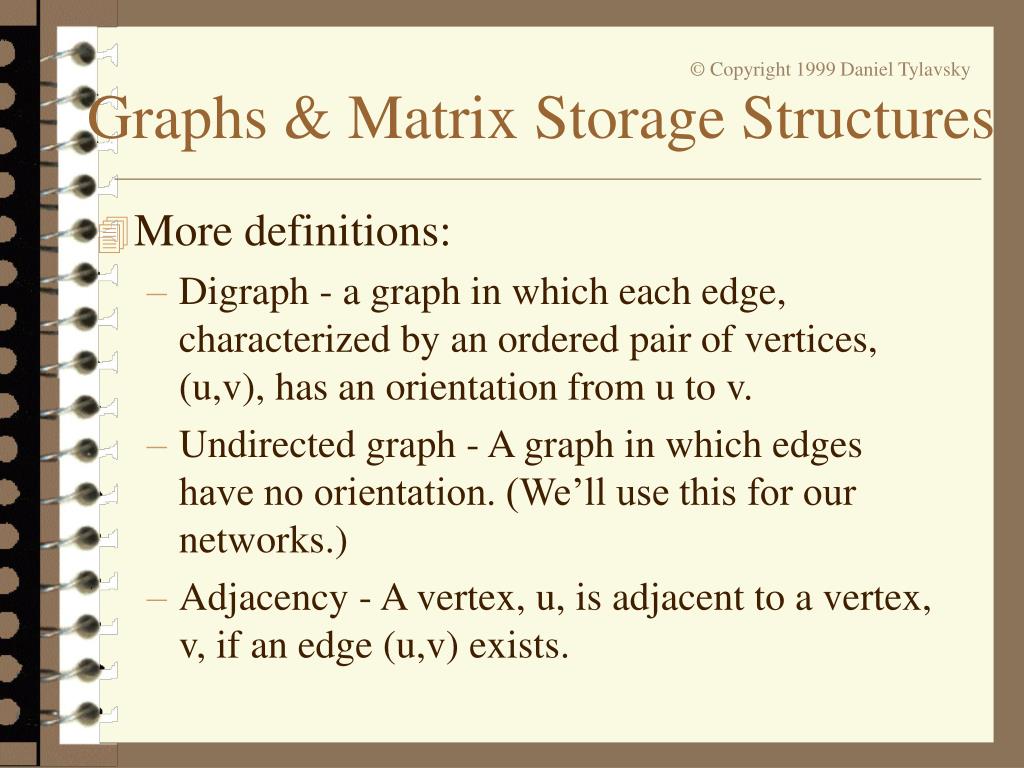 © Copyright 1999 Daniel Tylavsky

Graphs & Matrix Storage Structures

More definitions:

– Digraph - a graph in which each edge, characterized by an ordered pair of vertices, (u,v), has an orientation from u to v.

– Undirected graph - A graph in which edges have no orientation. (We’ll use this for our networks.)

– Adjacency - A vertex, u, is adjacent to a vertex, v, if an edge (u,v) exists.